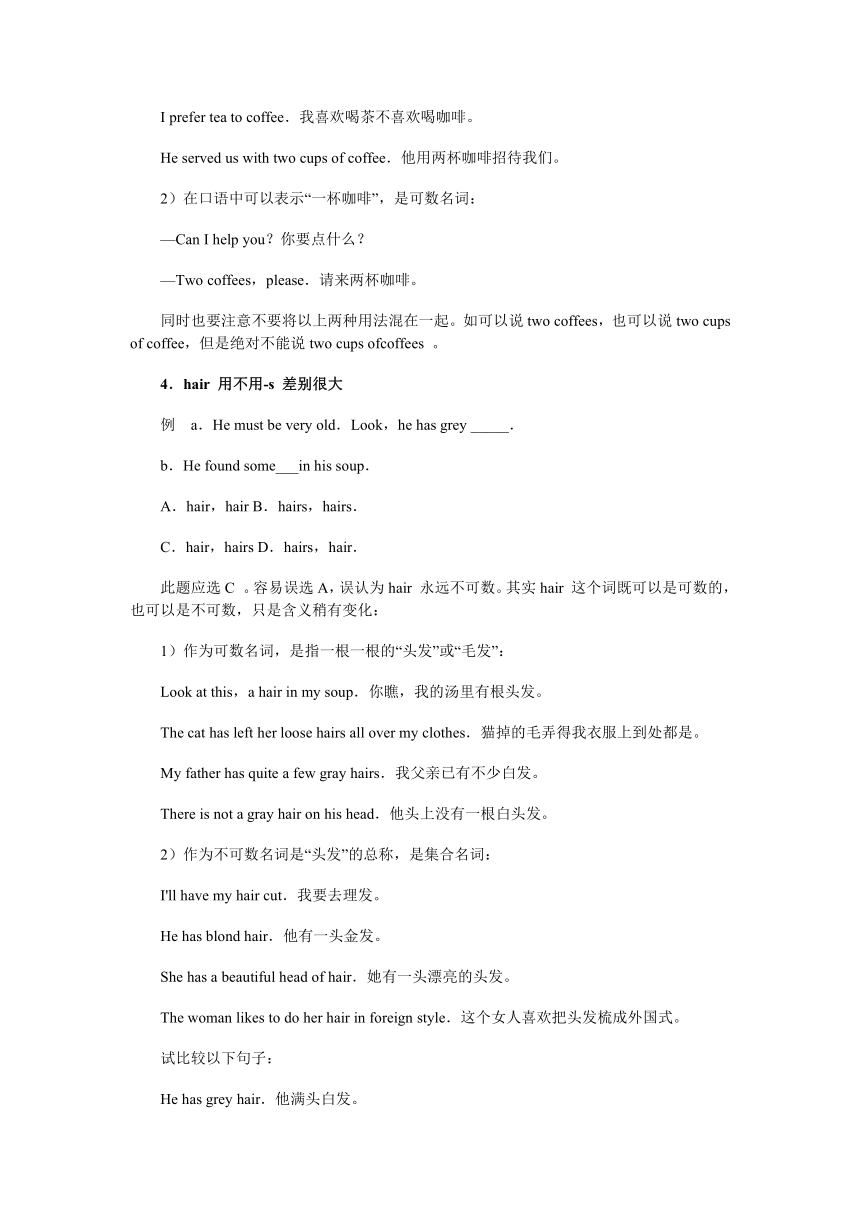 I prefer tea to coffee．我喜欢喝茶不喜欢喝咖啡。

He served us with two cups of coffee．他用两杯咖啡招待我们。

2）在口语中可以表示“一杯咖啡”，是可数名词：

—Can I help you？你要点什么？

—Two coffees，please．请来两杯咖啡。

同时也要注意不要将以上两种用法混在一起。如可以说 two coffees，也可以说 two cups of coffee，但是绝对不能说 two cups ofcoffees 。

4．hair 用不用-s 差别很大

例 a．He must be very old．Look，he has grey _____．

b．He found some___in his soup．

A．hair，hair B．hairs，hairs．

C．hair，hairs D．hairs，hair．

此题应选 C 。容易误选 A，误认为 hair 永远不可数。其实 hair 这个词既可以是可数的，也可以是不可数，只是含义稍有变化：

1）作为可数名词，是指一根一根的“头发”或“毛发”：

Look at this，a hair in my soup．你瞧，我的汤里有根头发。

The cat has left her loose hairs all over my clothes．猫掉的毛弄得我衣服上到处都是。

My father has quite a few gray hairs．我父亲已有不少白发。

There is not a gray hair on his head．他头上没有一根白头发。

2）作为不可数名词是“头发”的总称，是集合名词：

I'll have my hair cut．我要去理发。

He has blond hair．他有一头金发。

She has a beautiful head of hair．她有一头漂亮的头发。

The woman likes to do her hair in foreign style．这个女人喜欢把头发梳成外国式。

试比较以下句子：

He has grey hair．他满头白发。